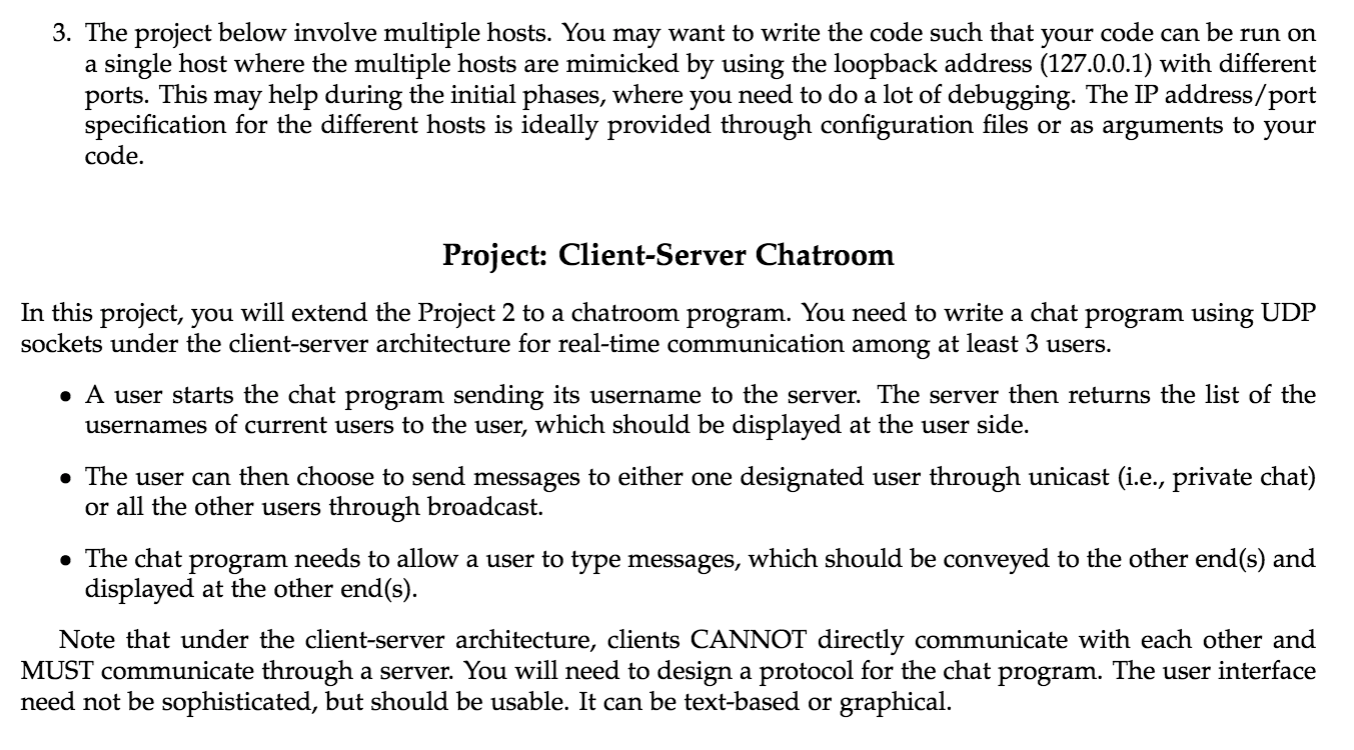 3. The project below involve multiple hosts. You may want to write the code such that your code can be run on a single host where the multiple hosts are mimicked by using the loopback address (127.0.0.1) with different ports. This may help during the initial phases, where you need to do a lot of debugging. The IP address/port specification for the different hosts is ideally provided through configuration files or as arguments to your code.

Project: Client-Server Chatroom

In this project, you will extend the Project 2 to a chatroom program. You need to write a chat program using UDP sockets under the client-server architecture for real-time communication among at least 3 users.

• A user starts the chat program sending its username to the server. The server then returns the list of the usernames of current users to the user, which should be displayed at the user side.

• The user can then choose to send messages to either one designated user through unicast (i.e., private chat) or all the other users through broadcast.

• The chat program needs to allow a user to type messages, which should be conveyed to the other end(s) and displayed at the other end(s).

Note that under the client-server architecture, clients CANNOT directly communicate with each other and MUST communicate through a server. You will need to design a protocol for the chat program. The user interface need not be sophisticated, but should be usable. It can be text-based or graphical.